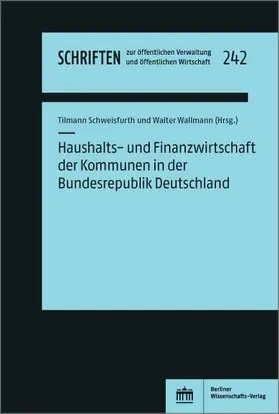 SCHRIFTEN zur öffentlichen Verwaltung und öffentlichen Wirtschaft 242

Tilmann Schweisfurth und Walter Wallmann (Hrsg.)

Haushalts- und Finanzwirtschaft der Kommunen in der Bundesrepublik Deutschland

Berliner Wissenschafts-Verlag